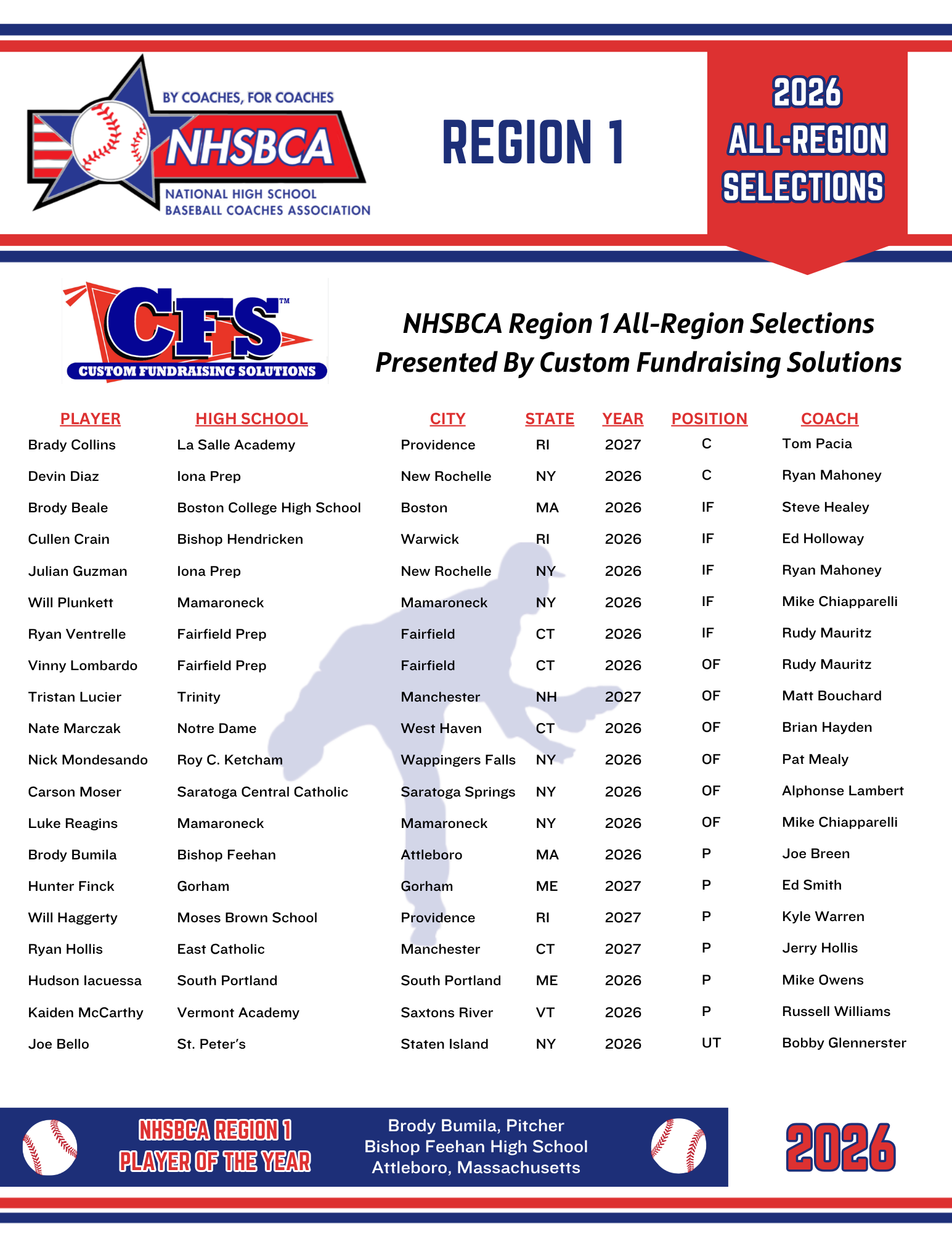 BY COACHES, FOR COACHES
NHSBCA
NATIONAL HIGH SCHOOL
BASEBALL COACHES ASSOCIATION

REGION 1

2026
ALL-REGION
SELECTIONS

CFS™
CUSTOM FUNDRAISING SOLUTIONS

NHSBCA Region 1 All-Region Selections
Presented By Custom Fundraising Solutions

| PLAYER | HIGH SCHOOL | CITY | STATE | YEAR | POSITION | COACH |
|---|---|---|---|---|---|---|
| Brady Collins | La Salle Academy | Providence | RI | 2027 | C | Tom Pacia |
| Devin Diaz | Iona Prep | New Rochelle | NY | 2026 | C | Ryan Mahoney |
| Brody Beale | Boston College High School | Boston | MA | 2026 | IF | Steve Healey |
| Cullen Crain | Bishop Hendricken | Warwick | RI | 2026 | IF | Ed Holloway |
| Julian Guzman | Iona Prep | New Rochelle | NY | 2026 | IF | Ryan Mahoney |
| Will Plunkett | Mamaroneck | Mamaroneck | NY | 2026 | IF | Mike Chiapparelli |
| Ryan Ventrelle | Fairfield Prep | Fairfield | CT | 2026 | IF | Rudy Mauritz |
| Vinny Lombardo | Fairfield Prep | Fairfield | CT | 2026 | OF | Rudy Mauritz |
| Tristan Lucier | Trinity | Manchester | NH | 2027 | OF | Matt Bouchard |
| Nate Marczak | Notre Dame | West Haven | CT | 2026 | OF | Brian Hayden |
| Nick Mondesando | Roy C. Ketcham | Wappingers Falls | NY | 2026 | OF | Pat Mealy |
| Carson Moser | Saratoga Central Catholic | Saratoga Springs | NY | 2026 | OF | Alphonse Lambert |
| Luke Reagins | Mamaroneck | Mamaroneck | NY | 2026 | OF | Mike Chiapparelli |
| Brody Bumila | Bishop Feehan | Attleboro | MA | 2026 | P | Joe Breen |
| Hunter Finck | Gorham | Gorham | ME | 2027 | P | Ed Smith |
| Will Haggerty | Moses Brown School | Providence | RI | 2027 | P | Kyle Warren |
| Ryan Hollis | East Catholic | Manchester | CT | 2027 | P | Jerry Hollis |
| Hudson Iacuessa | South Portland | South Portland | ME | 2026 | P | Mike Owens |
| Kaiden McCarthy | Vermont Academy | Saxtons River | VT | 2026 | P | Russell Williams |
| Joe Bello | St. Peter's | Staten Island | NY | 2026 | UT | Bobby Glennerster |

NHSBCA REGION 1
PLAYER OF THE YEAR

Brody Bumila, Pitcher
Bishop Feehan High School
Attleboro, Massachusetts

2026